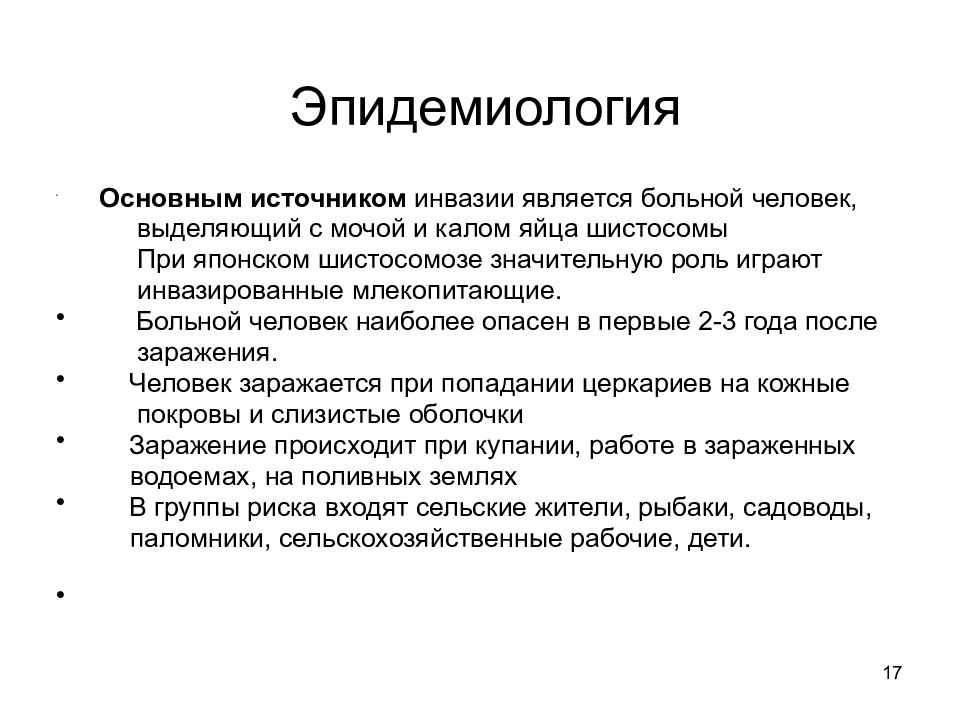 Эпидемиология

Основным источником инвазии является больной человек, выделяющий с мочой и калом яйца шистосомы
При японском шистосомозе значительную роль играют инвазированные млекопитающие.

• Больной человек наиболее опасен в первые 2-3 года после заражения.
• Человек заражается при попадании церкариев на кожные покровы и слизистые оболочки
• Заражение происходит при купании, работе в зараженных водоемах, на поливных землях
• В группы риска входят сельские жители, рыбаки, садоводы, паломники, сельскохозяйственные рабочие, дети.
•

17